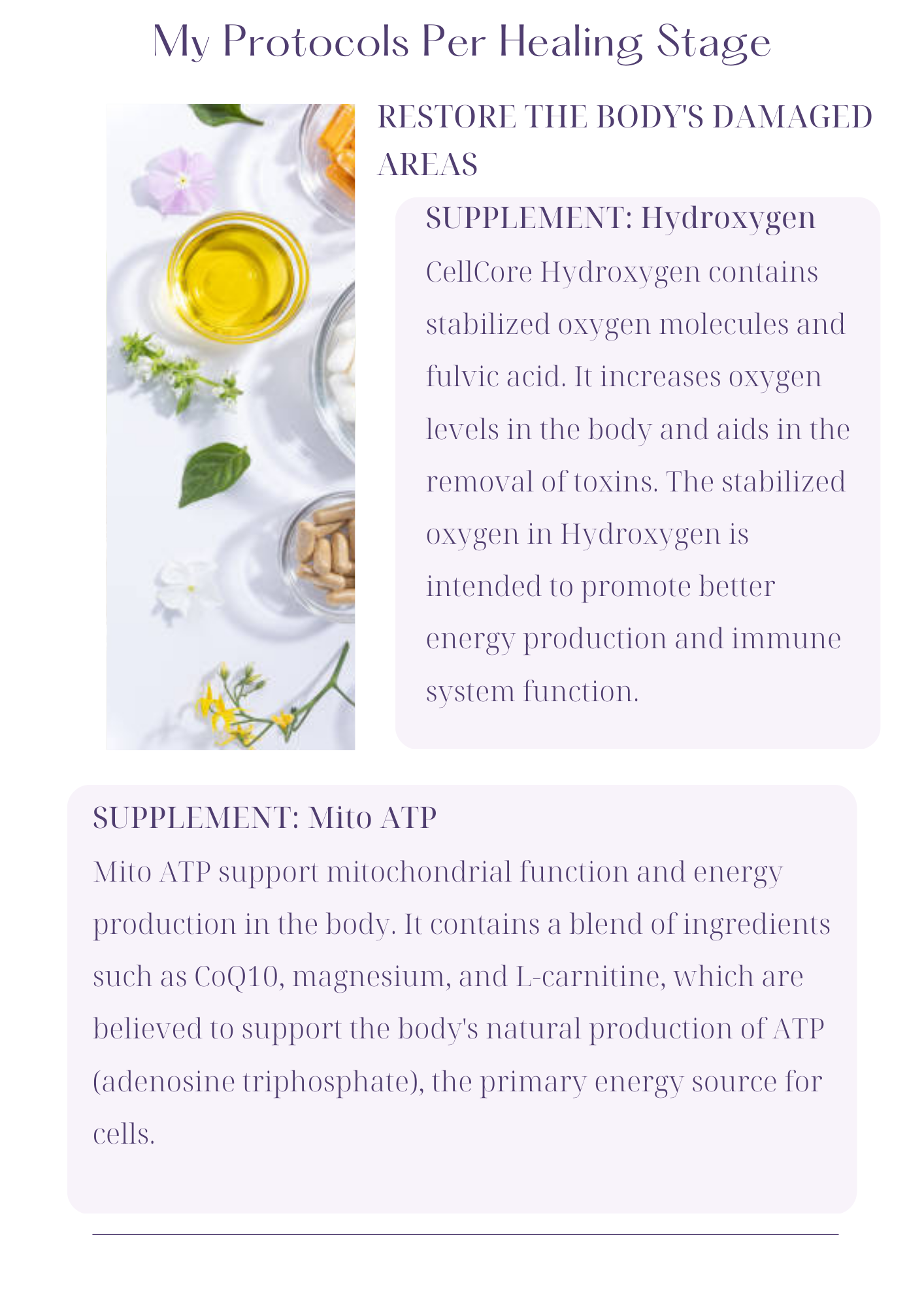 My Protocols Per Healing Stage

RESTORE THE BODY'S DAMAGED AREAS

SUPPLEMENT: Hydroxygen

CellCore Hydroxygen contains stabilized oxygen molecules and fulvic acid. It increases oxygen levels in the body and aids in the removal of toxins. The stabilized oxygen in Hydroxygen is intended to promote better energy production and immune system function.

SUPPLEMENT: Mito ATP

Mito ATP support mitochondrial function and energy production in the body. It contains a blend of ingredients such as CoQ10, magnesium, and L-carnitine, which are believed to support the body's natural production of ATP (adenosine triphosphate), the primary energy source for cells.